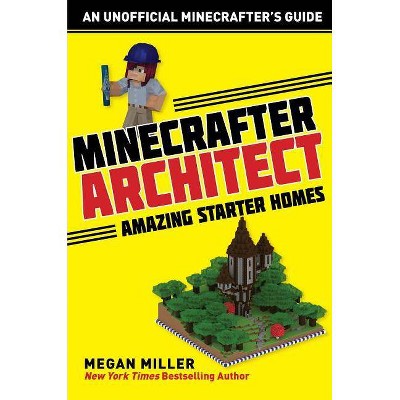 AN UNOFFICIAL MINECRAFTER'S GUIDE

MINECRAFTER ARCHITECT

AMAZING STARTER HOMES

MEGAN MILLER

New York Times Bestselling Author